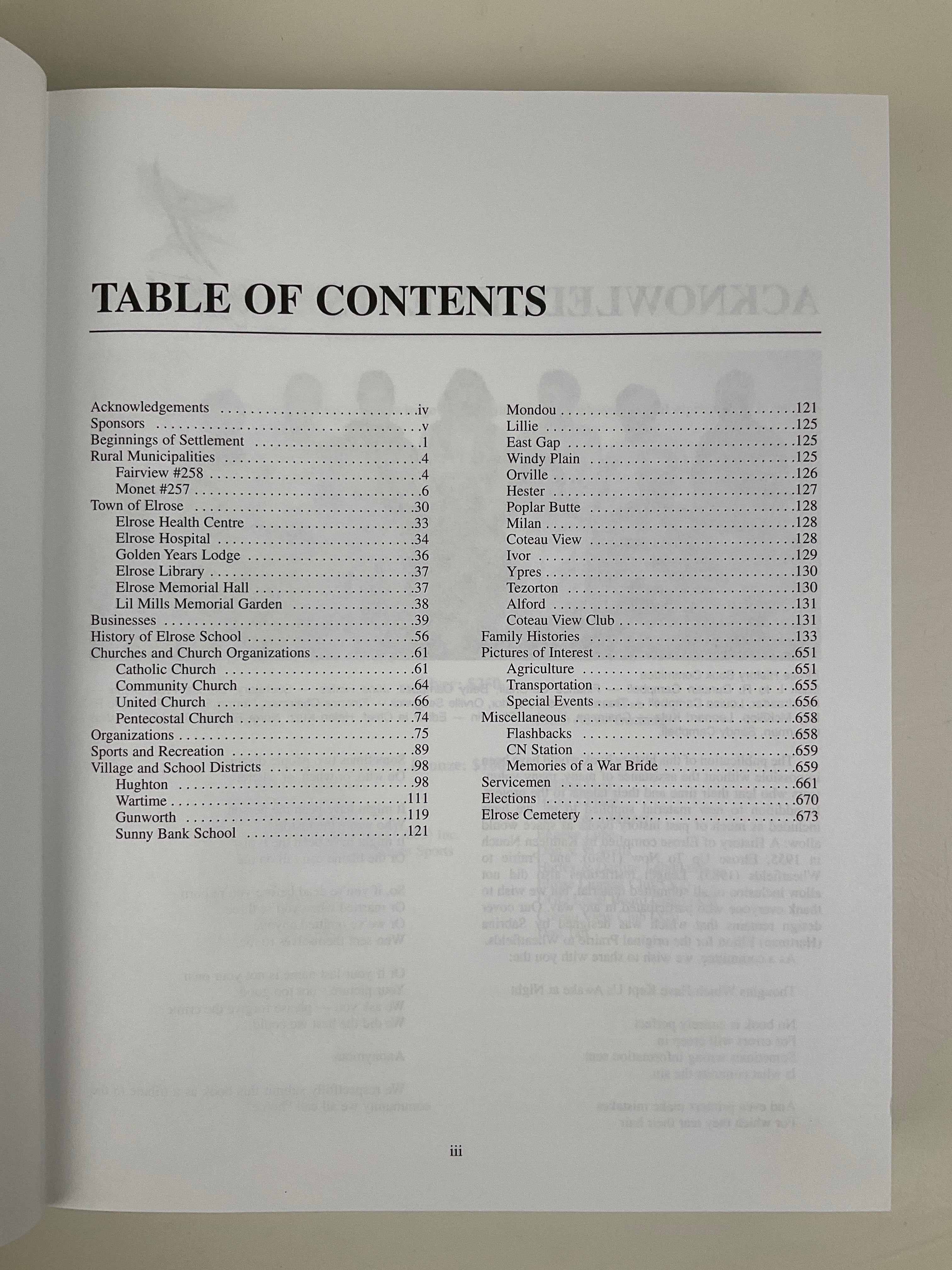 TABLE OF CONTENTS

Acknowledgements ............................iv
Sponsors ............................v
Beginnings of Settlement ............................1
Rural Municipalities ............................4
Fairview #258 ............................4
Monet #257 ............................6
Town of Elrose ............................30
Elrose Health Centre ............................33
Elrose Hospital ............................34
Golden Years Lodge ............................36
Elrose Library ............................37
Elrose Memorial Hall ............................37
Lil Mills Memorial Garden ............................38
Businesses ............................39
History of Elrose School ............................56
Churches and Church Organizations ............................61
Catholic Church ............................61
Community Church ............................64
United Church ............................66
Pentecostal Church ............................74
Organizations ............................75
Sports and Recreation ............................89
Village and School Districts ............................98
Hughton ............................98
Wartime ............................111
Gunworth ............................119
Sunny Bank School ............................121

Mondou ............................121
Lillie ............................125
East Gap ............................125
Windy Plain ............................125
Orville ............................126
Hester ............................127
Poplar Butte ............................128
Milan ............................128
Coteau View ............................128
Ivor ............................129
Ypres ............................130
Tezorton ............................130
Alford ............................131
Coteau View Club ............................131
Family Histories ............................133
Pictures of Interest ............................651
Agriculture ............................651
Transportation ............................655
Special Events ............................656
Miscellaneous ............................658
Flashbacks ............................658
CN Station ............................659
Memories of a War Bride ............................659
Servicemen ............................661
Elections ............................670
Elrose Cemetery ............................673

iii